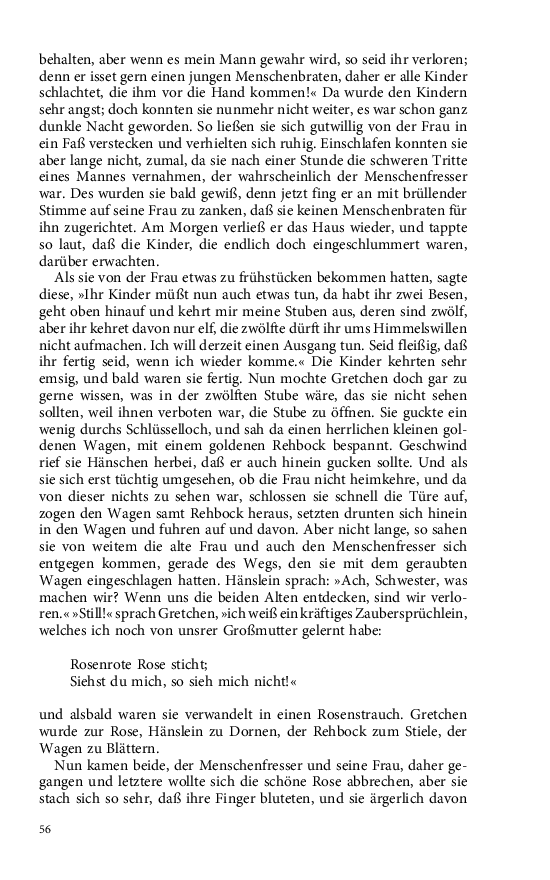 behalten, aber wenn es mein Mann gewahr wird, so seid ihr verloren; denn er isset gern einen jungen Menschenbraten, daher er alle Kinder schlachtet, die ihm vor die Hand kommen!« Da wurde den Kindern sehr angst; doch konnten sie nunmehr nicht weiter, es war schon ganz dunkle Nacht geworden. So ließen sie sich gutwillig von der Frau in ein Faß verstecken und verhielten sich ruhig. Einschlafen konnten sie aber lange nicht, zumal, da sie nach einer Stunde die schweren Tritte eines Mannes vernahmen, der wahrscheinlich der Menschenfresser war. Des wurden sie bald gewiß, denn jetzt fing er an mit brüllender Stimme auf seine Frau zu zanken, daß sie keinen Menschenbraten für ihn zugerichtet. Am Morgen verließ er das Haus wieder, und tappte so laut, daß die Kinder, die endlich doch eingeschlummert waren, darüber erwachten.

Als sie von der Frau etwas zu frühstücken bekommen hatten, sagte diese, »Ihr Kinder müßt nun auch etwas tun, da habt ihr zwei Besen, geht oben hinauf und kehrt mir meine Stuben aus, deren sind zwölf, aber ihr kehret davon nur elf, die zwölfte dürft ihr ums Himmelswillen nicht aufmachen. Ich will derzeit einen Ausgang tun. Seid fleißig, daß ihr fertig seid, wenn ich wieder komme.« Die Kinder kehrten sehr emsig, und bald waren sie fertig. Nun mochte Gretchen doch gar zu gerne wissen, was in der zwölften Stube wäre, das sie nicht sehen sollten, weil ihnen verboten war, die Stube zu öffnen. Sie guckte ein wenig durchs Schlüsselloch, und sah da einen herrlichen kleinen goldenen Wagen, mit einem goldenen Rehbock bespannt. Geschwind rief sie Hänschen herbei, daß er auch hinein gucken sollte. Und als sie sich erst tüchtig umgesehen, ob die Frau nicht heimkehre, und da von dieser nichts zu sehen war, schlossen sie schnell die Türe auf, zogen den Wagen samt Rehbock heraus, setzten drunten sich hinein in den Wagen und fuhren auf und davon. Aber nicht lange, so sahen sie von weitem die alte Frau und auch den Menschenfresser sich entgegen kommen, gerade des Wegs, den sie mit dem geraubten Wagen eingeschlagen hatten. Hänslein sprach: »Ach, Schwester, was machen wir? Wenn uns die beiden Alten entdecken, sind wir verloren.« »Still!« sprach Gretchen, »ich weiß ein kräftiges Zaubersprüchlein, welches ich noch von unsrer Großmutter gelernt habe:

Rosenrote Rose sticht;
Siehst du mich, so sieh mich nicht!«

und alsbald waren sie verwandelt in einen Rosenstrauch. Gretchen wurde zur Rose, Hänslein zu Dornen, der Rehbock zum Stiele, der Wagen zu Blättern.

Nun kamen beide, der Menschenfresser und seine Frau, daher gegangen und letztere wollte sich die schöne Rose abbrechen, aber sie stach sich so sehr, daß ihre Finger bluteten, und sie ärgerlich davon

56